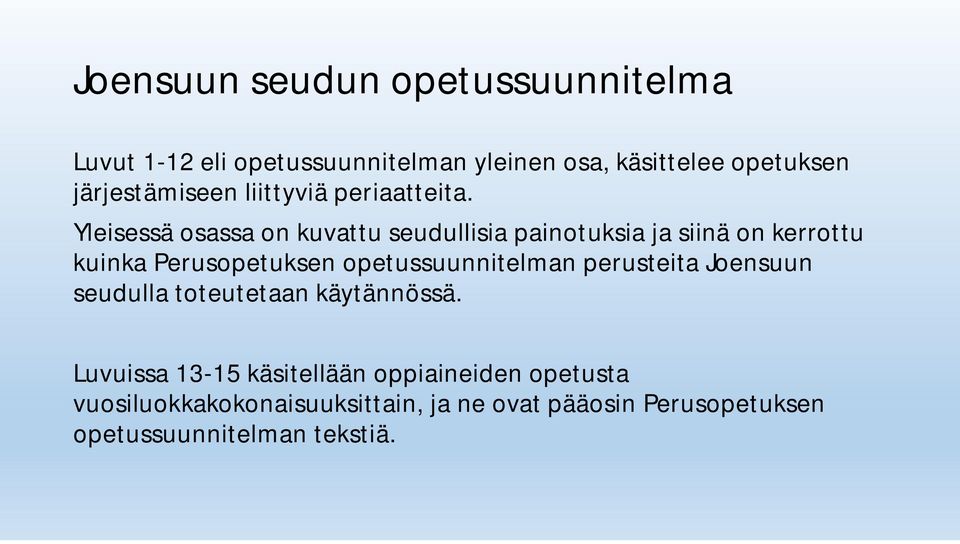 Joensuun seudun opetussuunnitelma

Luvut 1-12 eli opetussuunnitelman yleinen osa, käsittelee opetuksen järjestämiseen liittyviä periaatteita.

Yleisessä osassa on kuvattu seudullisia painotuksia ja siinä on kerrottu kuinka Perusopetuksen opetussuunnitelman perusteita Joensuun seudulla toteutetaan käytännössä.

Luvuissa 13-15 käsitellään oppiaineiden opetusta vuosiluokkakokonaisuuksittain, ja ne ovat pääosin Perusopetuksen opetussuunnitelman tekstiä.